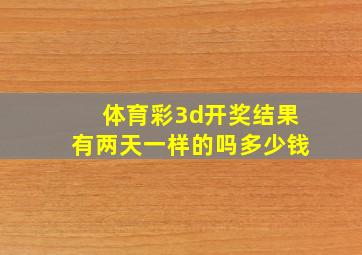 体育彩3d开奖结果
有两天一样的吗多少钱